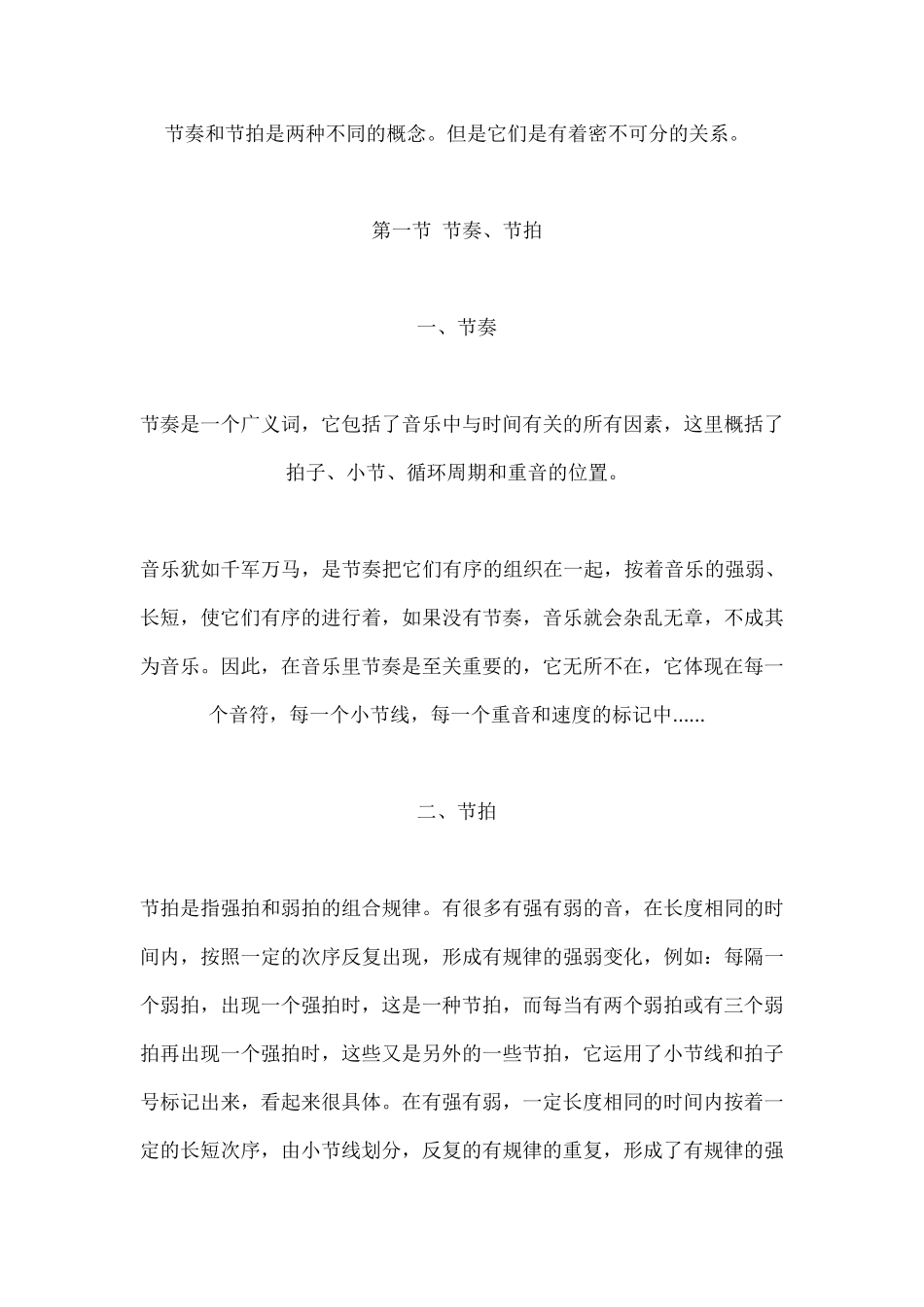 节奏和节拍是两种不同的概念。但是它们是有着密不可分的关系。

第一节 节奏、节拍

一、节奏

节奏是一个广义词，它包括了音乐中与时间有关的所有因素，这里概括了拍子、小节、循环周期和重音的位置。

音乐犹如千军万马，是节奏把它们有序的组织在一起，按着音乐的强弱、长短，使它们有序的进行着，如果没有节奏，音乐就会杂乱无章，不成其为音乐。因此，在音乐里节奏是至关重要的，它无所不在，它体现在每一个音符，每一个小节线，每一个重音和速度的标记中......

二、节拍

节拍是指强拍和弱拍的组合规律。有很多有强有弱的音，在长度相同的时间内，按照一定的次序反复出现，形成有规律的强弱变化，例如：每隔一个弱拍，出现一个强拍时，这是一种节拍，而每当有两个弱拍或有三个弱拍再出现一个强拍时，这些又是另外的一些节拍，它运用了小节线和拍子号标记出来，看起来很具体。在有强有弱，一定长度相同的时间内按着一定的长短次序，由小节线划分，反复的有规律的重复，形成了有规律的强